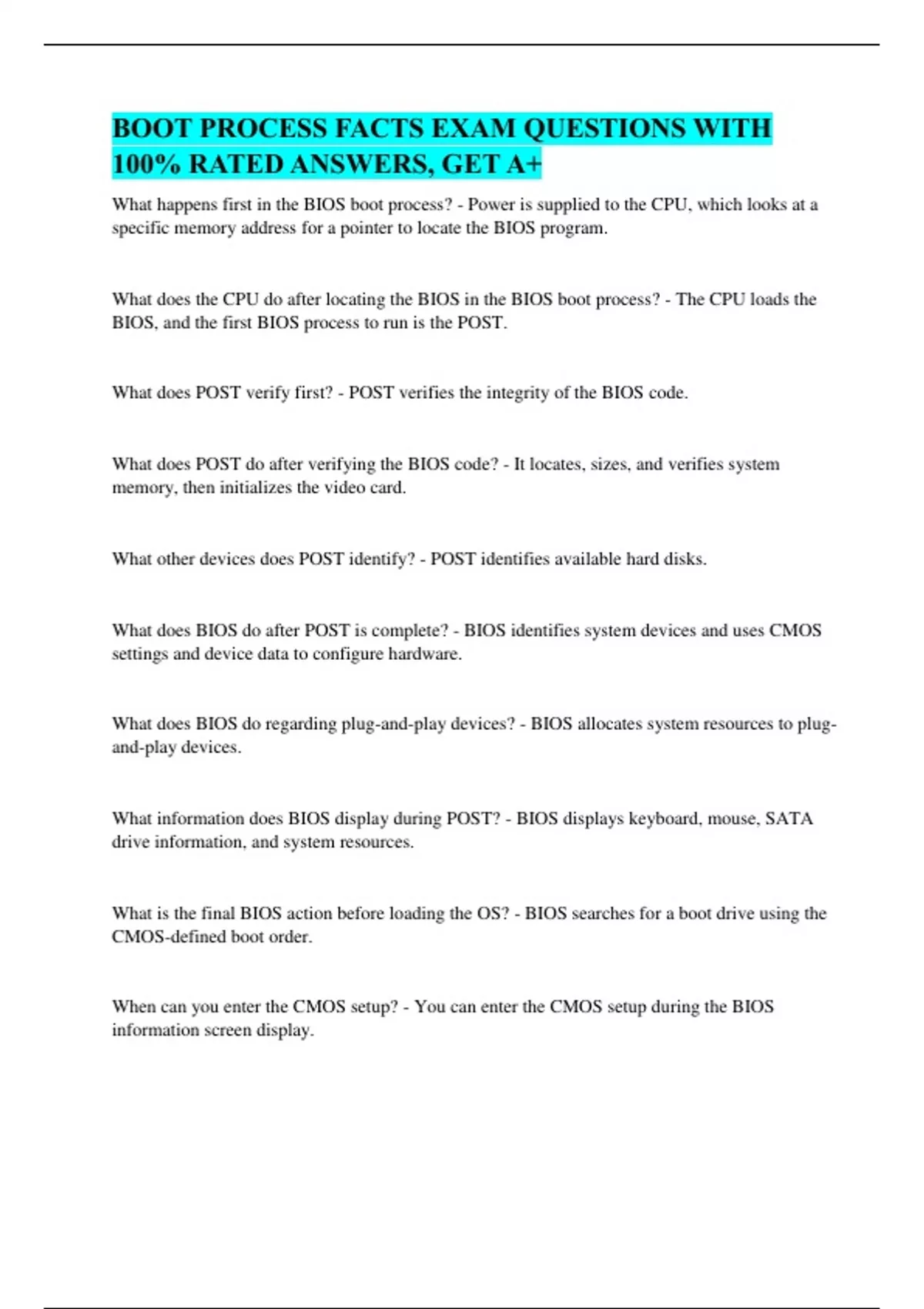 BOOT PROCESS FACTS EXAM QUESTIONS WITH 100% RATED ANSWERS, GET A+

What happens first in the BIOS boot process? - Power is supplied to the CPU, which looks at a specific memory address for a pointer to locate the BIOS program.

What does the CPU do after locating the BIOS in the BIOS boot process? - The CPU loads the BIOS, and the first BIOS process to run is the POST.

What does POST verify first? - POST verifies the integrity of the BIOS code.

What does POST do after verifying the BIOS code? - It locates, sizes, and verifies system memory, then initializes the video card.

What other devices does POST identify? - POST identifies available hard disks.

What does BIOS do after POST is complete? - BIOS identifies system devices and uses CMOS settings and device data to configure hardware.

What does BIOS do regarding plug-and-play devices? - BIOS allocates system resources to plug-and-play devices.

What information does BIOS display during POST? - BIOS displays keyboard, mouse, SATA drive information, and system resources.

What is the final BIOS action before loading the OS? - BIOS searches for a boot drive using the CMOS-defined boot order.

When can you enter the CMOS setup? - You can enter the CMOS setup during the BIOS information screen display.